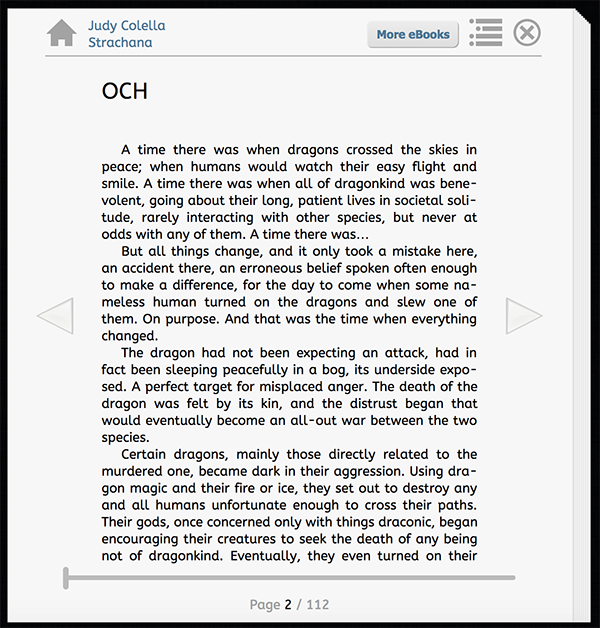 Judy Colella Strachana

More eBooks

OCH

A time there was when dragons crossed the skies in peace; when humans would watch their easy flight and smile. A time there was when all of dragonkind was benevolent, going about their long, patient lives in societal solitude, rarely interacting with other species, but never at odds with any of them. A time there was…

But all things change, and it only took a mistake here, an accident there, an erroneous belief spoken often enough to make a difference, for the day to come when some nameless human turned on the dragons and slew one of them. On purpose. And that was the time when everything changed.

The dragon had not been expecting an attack, had in fact been sleeping peacefully in a bog, its underside exposed. A perfect target for misplaced anger. The death of the dragon was felt by its kin, and the distrust began that would eventually become an all-out war between the two species.

Certain dragons, mainly those directly related to the murdered one, became dark in their aggression. Using dragon magic and their fire or ice, they set out to destroy any and all humans unfortunate enough to cross their paths. Their gods, once concerned only with things draconic, began encouraging their creatures to seek the death of any being not of dragonkind. Eventually, they even turned on their

Page 2 / 112